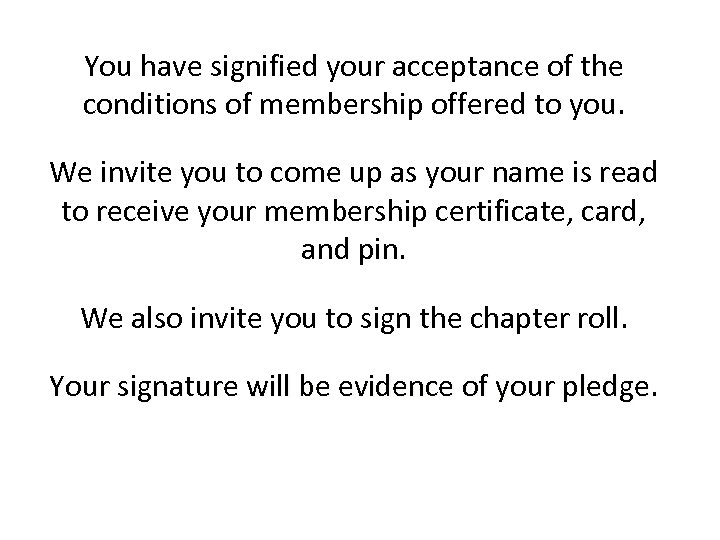 You have signified your acceptance of the conditions of membership offered to you.

We invite you to come up as your name is read to receive your membership certificate, card, and pin.

We also invite you to sign the chapter roll.

Your signature will be evidence of your pledge.